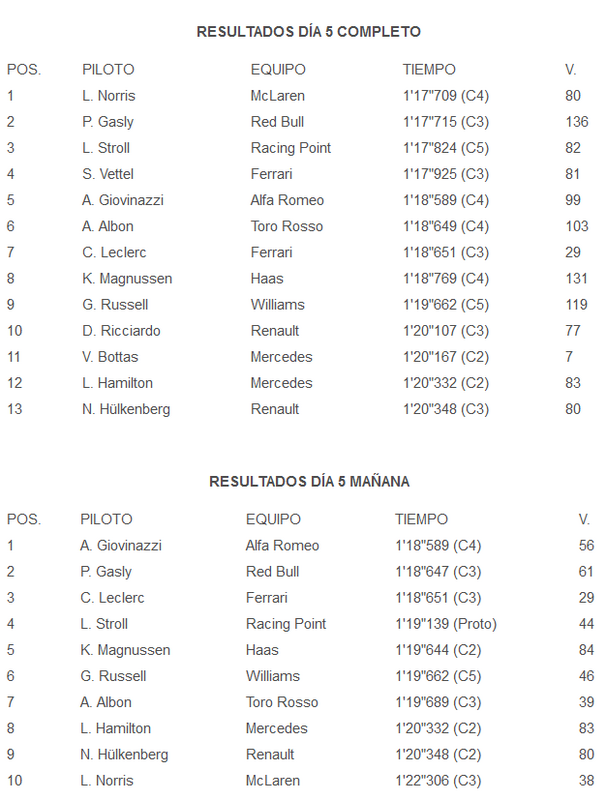 RESULTADOS DÍA 5 COMPLETO

| POS. | PILOTO | EQUIPO | TIEMPO | V. |
|---|---|---|---|---|
| 1 | L. Norris | McLaren | 1'17"709 (C4) | 80 |
| 2 | P. Gasly | Red Bull | 1'17"715 (C3) | 136 |
| 3 | L. Stroll | Racing Point | 1'17"824 (C5) | 82 |
| 4 | S. Vettel | Ferrari | 1'17"925 (C3) | 81 |
| 5 | A. Giovinazzi | Alfa Romeo | 1'18"589 (C4) | 99 |
| 6 | A. Albon | Toro Rosso | 1'18"649 (C4) | 103 |
| 7 | C. Leclerc | Ferrari | 1'18"651 (C3) | 29 |
| 8 | K. Magnussen | Haas | 1'18"769 (C4) | 131 |
| 9 | G. Russell | Williams | 1'19"662 (C5) | 119 |
| 10 | D. Ricciardo | Renault | 1'20"107 (C3) | 77 |
| 11 | V. Bottas | Mercedes | 1'20"167 (C2) | 7 |
| 12 | L. Hamilton | Mercedes | 1'20"332 (C2) | 83 |
| 13 | N. Hülkenberg | Renault | 1'20"348 (C3) | 80 |

RESULTADOS DÍA 5 MAÑANA

| POS. | PILOTO | EQUIPO | TIEMPO | V. |
|---|---|---|---|---|
| 1 | A. Giovinazzi | Alfa Romeo | 1'18"589 (C4) | 56 |
| 2 | P. Gasly | Red Bull | 1'18"647 (C3) | 61 |
| 3 | C. Leclerc | Ferrari | 1'18"651 (C3) | 29 |
| 4 | L. Stroll | Racing Point | 1'19"139 (Proto) | 44 |
| 5 | K. Magnussen | Haas | 1'19"644 (C2) | 84 |
| 6 | G. Russell | Williams | 1'19"662 (C5) | 46 |
| 7 | A. Albon | Toro Rosso | 1'19"689 (C3) | 39 |
| 8 | L. Hamilton | Mercedes | 1'20"332 (C2) | 83 |
| 9 | N. Hülkenberg | Renault | 1'20"348 (C2) | 80 |
| 10 | L. Norris | McLaren | 1'22"306 (C3) | 38 |